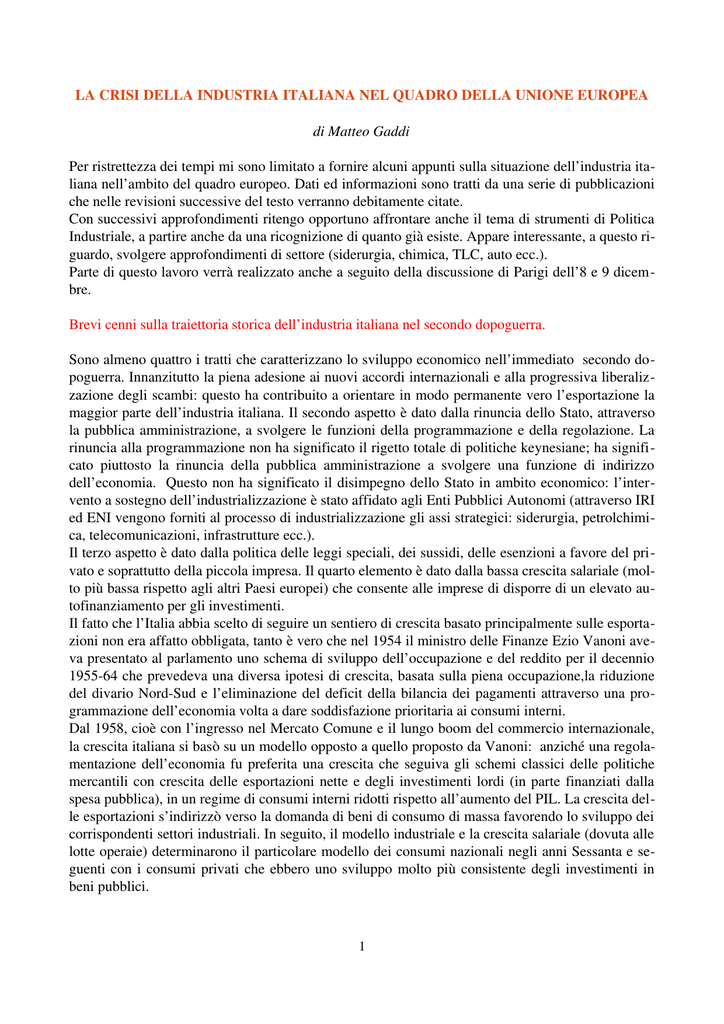 LA CRISI DELLA INDUSTRIA ITALIANA NEL QUADRO DELLA UNIONE EUROPEA

di Matteo Gaddi

Per ristrettezza dei tempi mi sono limitato a fornire alcuni appunti sulla situazione dell'industria italiana nell'ambito del quadro europeo. Dati ed informazioni sono tratti da una serie di pubblicazioni che nelle revisioni successive del testo verranno debitamente citate.
Con successivi approfondimenti ritengo opportuno affrontare anche il tema di strumenti di Politica Industriale, a partire anche da una ricognizione di quanto già esiste. Appare interessante, a questo riguardo, svolgere approfondimenti di settore (siderurgia, chimica, TLC, auto ecc.).
Parte di questo lavoro verrà realizzato anche a seguito della discussione di Parigi dell'8 e 9 dicembre.

Brevi cenni sulla traiettoria storica dell'industria italiana nel secondo dopoguerra.

Sono almeno quattro i tratti che caratterizzano lo sviluppo economico nell'immediato secondo dopoguerra. Innanzitutto la piena adesione ai nuovi accordi internazionali e alla progressiva liberalizzazione degli scambi: questo ha contribuito a orientare in modo permanente vero l'esportazione la maggior parte dell'industria italiana. Il secondo aspetto è dato dalla rinuncia dello Stato, attraverso la pubblica amministrazione, a svolgere le funzioni della programmazione e della regolazione. La rinuncia alla programmazione non ha significato il rigetto totale di politiche keynesiane; ha significato piuttosto la rinuncia della pubblica amministrazione a svolgere una funzione di indirizzo dell'economia. Questo non ha significato il disimpegno dello Stato in ambito economico: l'intervento a sostegno dell'industrializzazione è stato affidato agli Enti Pubblici Autonomi (attraverso IRI ed ENI vengono forniti al processo di industrializzazione gli assi strategici: siderurgia, petrolchimica, telecomunicazioni, infrastrutture ecc.).
Il terzo aspetto è dato dalla politica delle leggi speciali, dei sussidi, delle esenzioni a favore del privato e soprattutto della piccola impresa. Il quarto elemento è dato dalla bassa crescita salariale (molto più bassa rispetto agli altri Paesi europei) che consente alle imprese di disporre di un elevato autofinanziamento per gli investimenti.
Il fatto che l'Italia abbia scelto di seguire un sentiero di crescita basato principalmente sulle esportazioni non era affatto obbligata, tanto è vero che nel 1954 il ministro delle Finanze Ezio Vanoni aveva presentato al parlamento uno schema di sviluppo dell'occupazione e del reddito per il decennio 1955-64 che prevedeva una diversa ipotesi di crescita, basata sulla piena occupazione,la riduzione del divario Nord-Sud e l'eliminazione del deficit della bilancia dei pagamenti attraverso una programmazione dell'economia volta a dare soddisfazione prioritaria ai consumi interni.
Dal 1958, cioè con l'ingresso nel Mercato Comune e il lungo boom del commercio internazionale, la crescita italiana si basò su un modello opposto a quello proposto da Vanoni: anziché una regolamentazione dell'economia fu preferita una crescita che seguiva gli schemi classici delle politiche mercantili con crescita delle esportazioni nette e degli investimenti lordi (in parte finanziati dalla spesa pubblica), in un regime di consumi interni ridotti rispetto all'aumento del PIL. La crescita delle esportazioni s'indirizzò verso la domanda di beni di consumo di massa favorendo lo sviluppo dei corrispondenti settori industriali. In seguito, il modello industriale e la crescita salariale (dovuta alle lotte operaie) determinarono il particolare modello dei consumi nazionali negli anni Sessanta e seguenti con i consumi privati che ebbero uno sviluppo molto più consistente degli investimenti in beni pubblici.

1